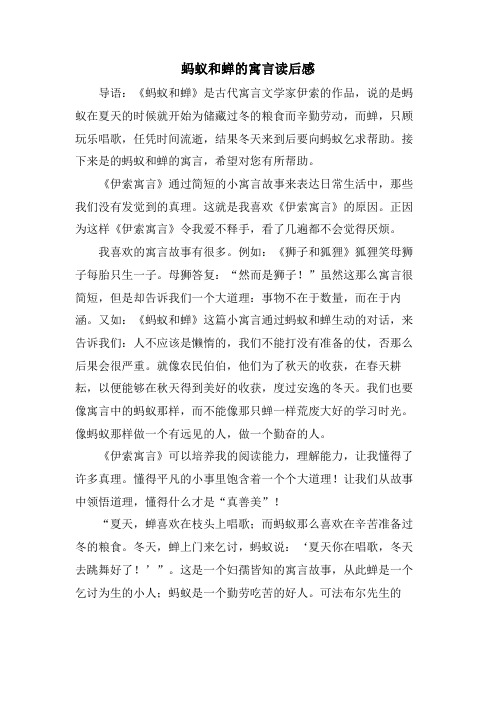 蚂蚁和蝉的寓言读后感

导语：《蚂蚁和蝉》是古代寓言文学家伊索的作品，说的是蚂蚁在夏天的时候就开始为储藏过冬的粮食而辛勤劳动，而蝉，只顾玩乐唱歌，任凭时间流逝，结果冬天来到后要向蚂蚁乞求帮助。接下来是的蚂蚁和蝉的寓言，希望对您有所帮助。

《伊索寓言》通过简短的小寓言故事来表达日常生活中，那些我们没有发觉到的真理。这就是我喜欢《伊索寓言》的原因。正因为这样《伊索寓言》令我爱不释手，看了几遍都不会觉得厌烦。

我喜欢的寓言故事有很多。例如：《狮子和狐狸》狐狸笑母狮子每胎只生一子。母狮答复：“然而是狮子！”虽然这那么寓言很简短，但是却告诉我们一个大道理：事物不在于数量，而在于内涵。又如：《蚂蚁和蝉》这篇小寓言通过蚂蚁和蝉生动的对话，来告诉我们：人不应该是懒惰的，我们不能打没有准备的仗，否那么后果会很严重。就像农民伯伯，他们为了秋天的收获，在春天耕耘，以便能够在秋天得到美好的收获，度过安逸的冬天。我们也要像寓言中的蚂蚁那样，而不能像那只蝉一样荒废大好的学习时光。像蚂蚁那样做一个有远见的人，做一个勤奋的人。

《伊索寓言》可以培养我的阅读能力，理解能力，让我懂得了许多真理。懂得平凡的小事里饱含着一个个大道理！让我们从故事中领悟道理，懂得什么才是“真善美”！

“夏天，蝉喜欢在枝头上唱歌；而蚂蚁那么喜欢在辛苦准备过冬的粮食。冬天，蝉上门来乞讨，蚂蚁说：‘夏天你在唱歌，冬天去跳舞好了！’”。这是一个妇孺皆知的寓言故事，从此蝉是一个乞讨为生的小人；蚂蚁是一个勤劳吃苦的好人。可法布尔先生的